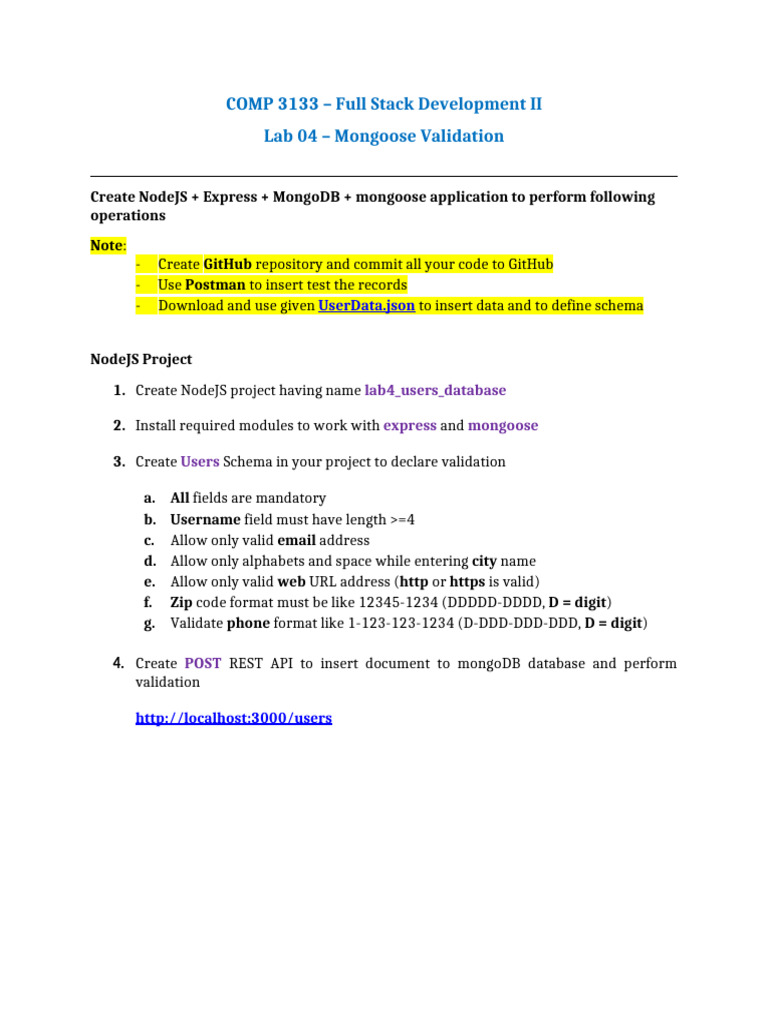 COMP 3133 – Full Stack Development II

Lab 04 – Mongoose Validation

Create NodeJS + Express + MongoDB + mongoose application to perform following operations

Note:
- Create GitHub repository and commit all your code to GitHub
- Use Postman to insert test the records
- Download and use given UserData.json to insert data and to define schema

NodeJS Project

1. Create NodeJS project having name lab4_users_database

2. Install required modules to work with express and mongoose

3. Create Users Schema in your project to declare validation

a. All fields are mandatory
b. Username field must have length >=4
c. Allow only valid email address
d. Allow only alphabets and space while entering city name
e. Allow only valid web URL address (http or https is valid)
f. Zip code format must be like 12345-1234 (DDDDD-DDDD, D = digit)
g. Validate phone format like 1-123-123-1234 (D-DDD-DDD-DDD, D = digit)

4. Create POST REST API to insert document to mongoDB database and perform validation

http://localhost:3000/users